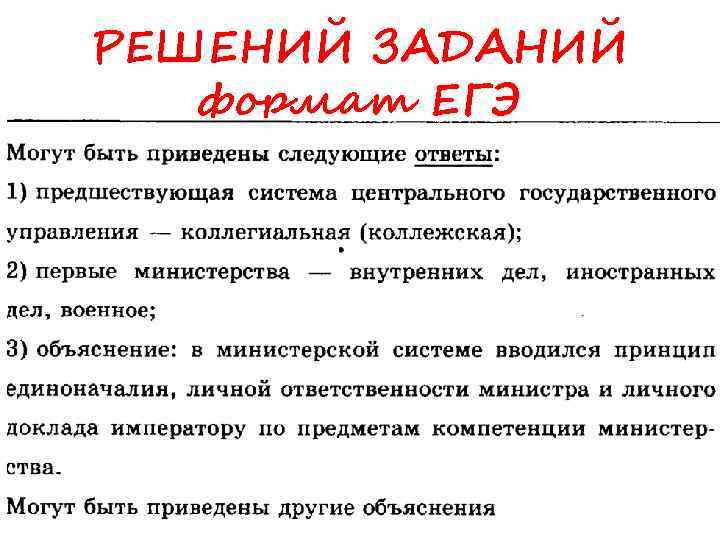 РЕШЕНИЙ ЗАДАНИЙ
формат ЕГЭ

Могут быть приведены следующие ответы:

1) предшествующая система центрального государственного управления — коллегиальная (коллежская);

2) первые министерства — внутренних дел, иностранных дел, военное;

3) объяснение: в министерской системе вводился принцип единоначалия, личной ответственности министра и личного доклада императору по предметам компетенции министерства.

Могут быть приведены другие объяснения